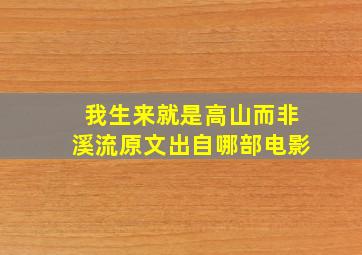 我生来就是高山而非溪流原文出自哪部电影